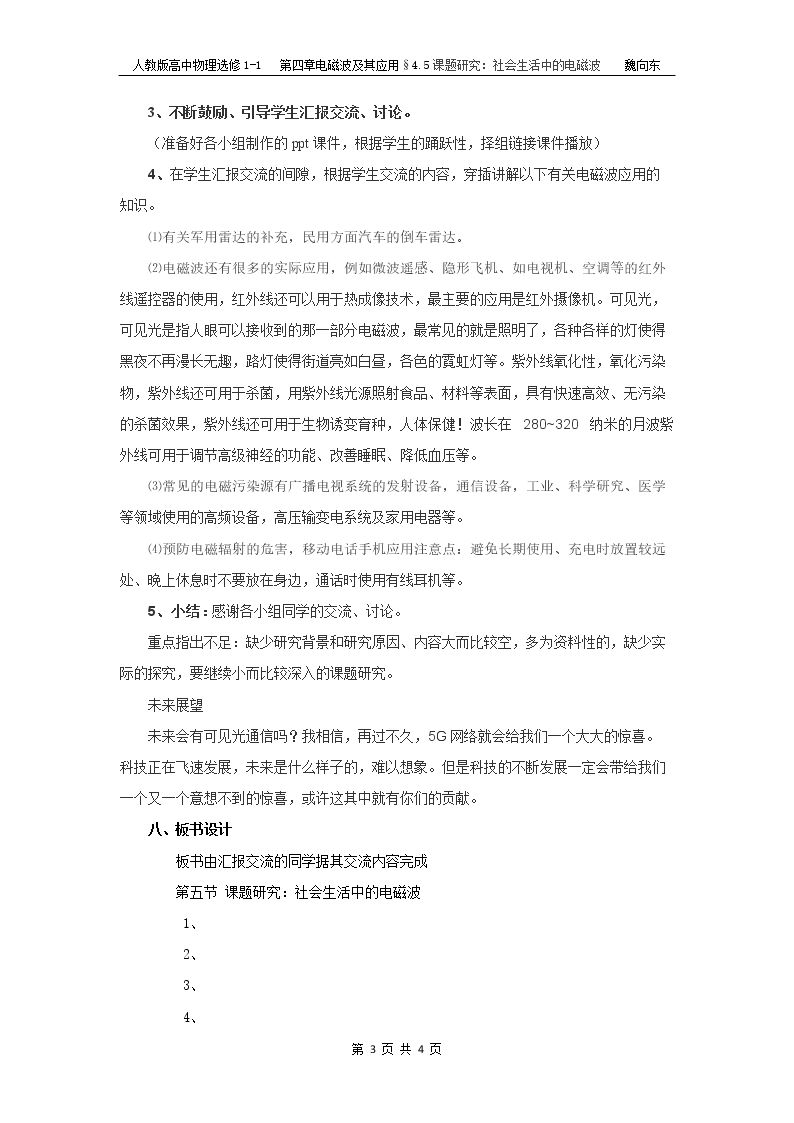 人教版高中物理选修1-1 第四章电磁波及其应用§4.5课题研究：社会生活中的电磁波 魏向东

3、不断鼓励、引导学生汇报交流、讨论。

（准备好各小组制作的ppt课件，根据学生的踊跃性，择组链接课件播放）

4、在学生汇报交流的间隙，根据学生交流的内容，穿插讲解以下有关电磁波应用的知识。

⑴有关军用雷达的补充，民用方面汽车的倒车雷达。

⑵电磁波还有很多的实际应用，例如微波遥感、隐形飞机、如电视机、空调等的红外线遥控器的使用，红外线还可以用于热成像技术，最主要的应用是红外摄像机。可见光，可见光是指人眼可以接收到的那一部分电磁波，最常见的就是照明了，各种各样的灯使得黑夜不再漫长无趣，路灯使得街道亮如白昼，各色的霓虹灯等。紫外线氧化性，氧化污染物，紫外线还可用于杀菌，用紫外线光源照射食品、材料等表面，具有快速高效、无污染的杀菌效果，紫外线还可用于生物诱变育种，人体保健！波长在 280~320 纳米的月波紫外线可用于调节高级神经的功能、改善睡眠、降低血压等。

⑶常见的电磁污染源有广播电视系统的发射设备，通信设备，工业、科学研究、医学等领域使用的高频设备，高压输变电系统及家用电器等。

⑷预防电磁辐射的危害，移动电话手机应用注意点：避免长期使用、充电时放置较远处、晚上休息时不要放在身边，通话时使用有线耳机等。

5、小结：感谢各小组同学的交流、讨论。

重点指出不足：缺少研究背景和研究原因、内容大而比较空，多为资料性的，缺少实际的探究，要继续小而比较深入的课题研究。

未来展望

未来会有可见光通信吗？我相信，再过不久，5G网络就会给我们一个大大的惊喜。科技正在飞速发展，未来是什么样子的，难以想象。但是科技的不断发展一定会带给我们一个又一个意想不到的惊喜，或许这其中就有你们的贡献。

八、板书设计

板书由汇报交流的同学据其交流内容完成

第五节 课题研究：社会生活中的电磁波

1、

2、

3、

4、

第3页 共4页